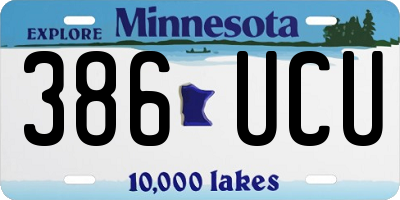 EXPLORE Minnesota

386 UCU

10,000 lakes